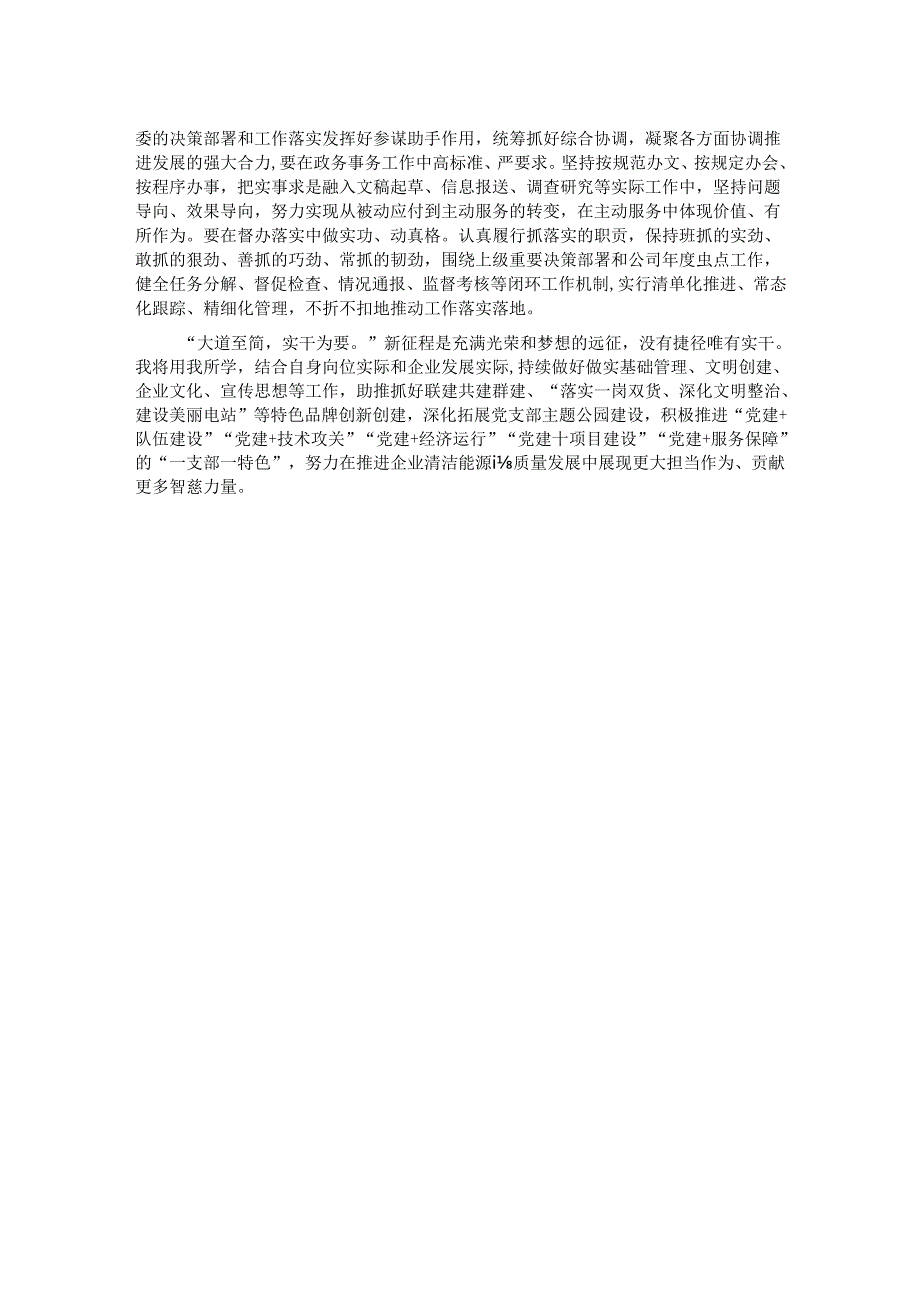 委的决策部署和工作落实发挥好参谋助手作用，统筹抓好综合协调，凝聚各方面协调推进发展的强大合力,要在政务事务工作中高标准、严要求。坚持按规范办文、按规定办会、按程序办事，把实事求是融入文稿起草、信息报送、调查研究等实际工作中，坚持问题导向、效果导向，努力实现从被动应付到主动服务的转变，在主动服务中体现价值、有所作为。要在督办落实中做实功、动真格。认真履行抓落实的职责，保持班抓的实劲、敢抓的狠劲、善抓的巧劲、常抓的韧劲，围绕上级重要决策部署和公司年度虫点工作，健全任务分解、督促检查、情况通报、监督考核等闭环工作机制,实行清单化推进、常态化跟踪、精细化管理，不折不扣地推动工作落实落地。

“大道至简，实干为要。”新征程是充满光荣和梦想的远征，没有捷径唯有实干。我将用我所学，结合自身向位实际和企业发展实际,持续做好做实基础管理、文明创建、企业文化、宣传思想等工作，助推抓好联建共建群建、“落实一岗双货、深化文明整治、建设美丽电站”等特色品牌创新创建，深化拓展党支部主题公园建设，积极推进“党建+队伍建设”“党建+技术攻关”“党建+经济运行”“党建十项目建设”“党建+服务保障”的“一支部一特色”，努力在推进企业清洁能源i⅛质量发展中展现更大担当作为、贡献更多智慈力量。